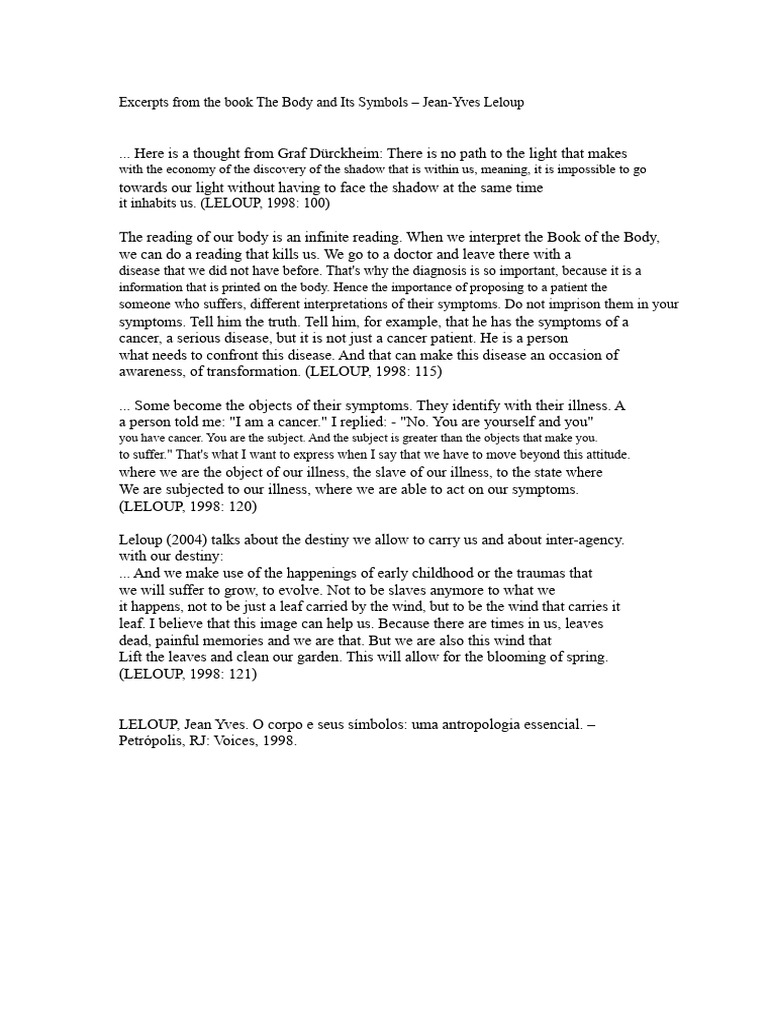 Excerpts from the book The Body and Its Symbols – Jean-Yves Leloup

... Here is a thought from Graf Dürckheim: There is no path to the light that makes with the economy of the discovery of the shadow that is within us, meaning, it is impossible to go towards our light without having to face the shadow at the same time it inhabits us. (LELOUP, 1998: 100)

The reading of our body is an infinite reading. When we interpret the Book of the Body, we can do a reading that kills us. We go to a doctor and leave there with a disease that we did not have before. That's why the diagnosis is so important, because it is a information that is printed on the body. Hence the importance of proposing to a patient the someone who suffers, different interpretations of their symptoms. Do not imprison them in your symptoms. Tell him the truth. Tell him, for example, that he has the symptoms of a cancer, a serious disease, but it is not just a cancer patient. He is a person what needs to confront this disease. And that can make this disease an occasion of awareness, of transformation. (LELOUP, 1998: 115)

... Some become the objects of their symptoms. They identify with their illness. A a person told me: "I am a cancer." I replied: - "No. You are yourself and you" you have cancer. You are the subject. And the subject is greater than the objects that make you. to suffer." That's what I want to express when I say that we have to move beyond this attitude. where we are the object of our illness, the slave of our illness, to the state where We are subjected to our illness, where we are able to act on our symptoms. (LELOUP, 1998: 120)

Leloup (2004) talks about the destiny we allow to carry us and about inter-agency. with our destiny:
... And we make use of the happenings of early childhood or the traumas that we will suffer to grow, to evolve. Not to be slaves anymore to what we it happens, not to be just a leaf carried by the wind, but to be the wind that carries it leaf. I believe that this image can help us. Because there are times in us, leaves dead, painful memories and we are that. But we are also this wind that Lift the leaves and clean our garden. This will allow for the blooming of spring. (LELOUP, 1998: 121)

LELOUP, Jean Yves. O corpo e seus símbolos: uma antropologia essencial. – Petrópolis, RJ: Voices, 1998.